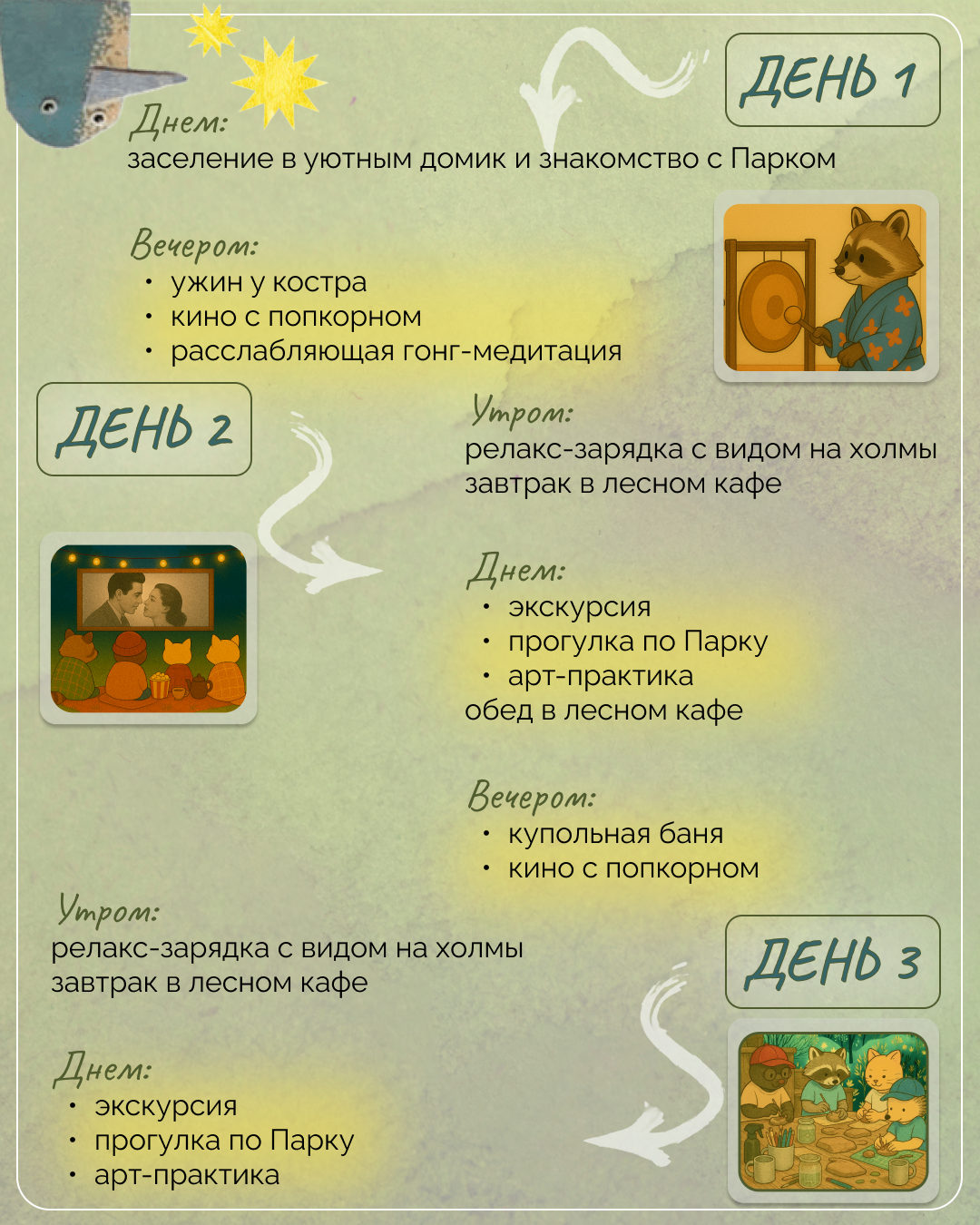 ДЕНЬ 1

Днем:
заселение в уютным домик и знакомство с Парком

Вечером:
• ужин у костра
• кино с попкорном
• расслабляющая гонг-медитация

ДЕНЬ 2

Утром:
релакс-зарядка с видом на холмы
завтрак в лесном кафе

Днем:
• экскурсия
• прогулка по Парку
• арт-практика
обед в лесном кафе

Вечером:
• купольная баня
• кино с попкорном

ДЕНЬ 3

Утром:
релакс-зарядка с видом на холмы
завтрак в лесном кафе

Днем:
• экскурсия
• прогулка по Парку
• арт-практика